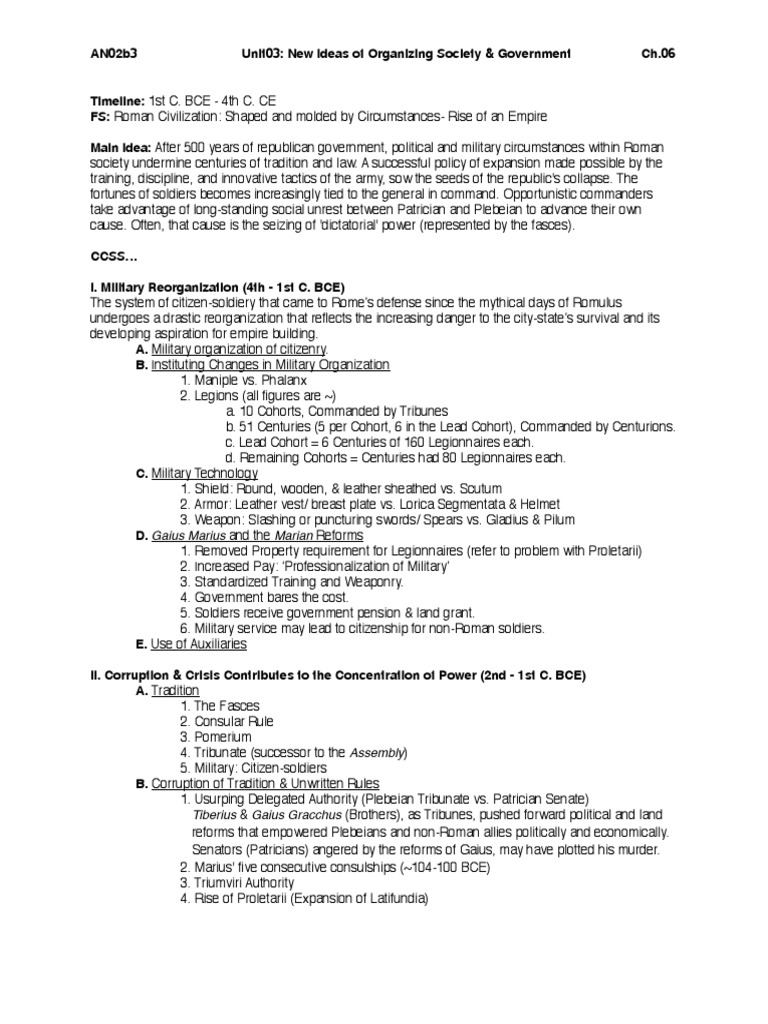 AN02b3 Unit03: New Ideas of Organizing Society & Government Ch.06

Timeline: 1st C. BCE - 4th C. CE
FS: Roman Civilization: Shaped and molded by Circumstances- Rise of an Empire

Main Idea: After 500 years of republican government, political and military circumstances within Roman society undermine centuries of tradition and law. A successful policy of expansion made possible by the training, discipline, and innovative tactics of the army, sow the seeds of the republic's collapse. The fortunes of soldiers becomes increasingly tied to the general in command. Opportunistic commanders take advantage of long-standing social unrest between Patrician and Plebeian to advance their own cause. Often, that cause is the seizing of 'dictatorial' power (represented by the fasces).

CCSS…

I. Military Reorganization (4th - 1st C. BCE)
The system of citizen-soldiery that came to Rome's defense since the mythical days of Romulus undergoes a drastic reorganization that reflects the increasing danger to the city-state's survival and its developing aspiration for empire building.
A. Military organization of citizenry.
B. Instituting Changes in Military Organization
1. Maniple vs. Phalanx
2. Legions (all figures are ~)
a. 10 Cohorts, Commanded by Tribunes
b. 51 Centuries (5 per Cohort, 6 in the Lead Cohort), Commanded by Centurions.
c. Lead Cohort = 6 Centuries of 160 Legionnaires each.
d. Remaining Cohorts = Centuries had 80 Legionnaires each.
C. Military Technology
1. Shield: Round, wooden, & leather sheathed vs. Scutum
2. Armor: Leather vest/ breast plate vs. Lorica Segmentata & Helmet
3. Weapon: Slashing or puncturing swords/ Spears vs. Gladius & Pilum
D. Gaius Marius and the Marian Reforms
1. Removed Property requirement for Legionnaires (refer to problem with Proletarii)
2. Increased Pay: 'Professionalization of Military'
3. Standardized Training and Weaponry.
4. Government bares the cost.
5. Soldiers receive government pension & land grant.
6. Military service may lead to citizenship for non-Roman soldiers.
E. Use of Auxiliaries

II. Corruption & Crisis Contributes to the Concentration of Power (2nd - 1st C. BCE)
A. Tradition
1. The Fasces
2. Consular Rule
3. Pomerium
4. Tribunate (successor to the Assembly)
5. Military: Citizen-soldiers
B. Corruption of Tradition & Unwritten Rules
1. Usurping Delegated Authority (Plebeian Tribunate vs. Patrician Senate)
Tiberius & Gaius Gracchus (Brothers), as Tribunes, pushed forward political and land reforms that empowered Plebeians and non-Roman allies politically and economically. Senators (Patricians) angered by the reforms of Gaius, may have plotted his murder.
2. Marius' five consecutive consulships (~104-100 BCE)
3. Triumviri Authority
4. Rise of Proletarii (Expansion of Latifundia)